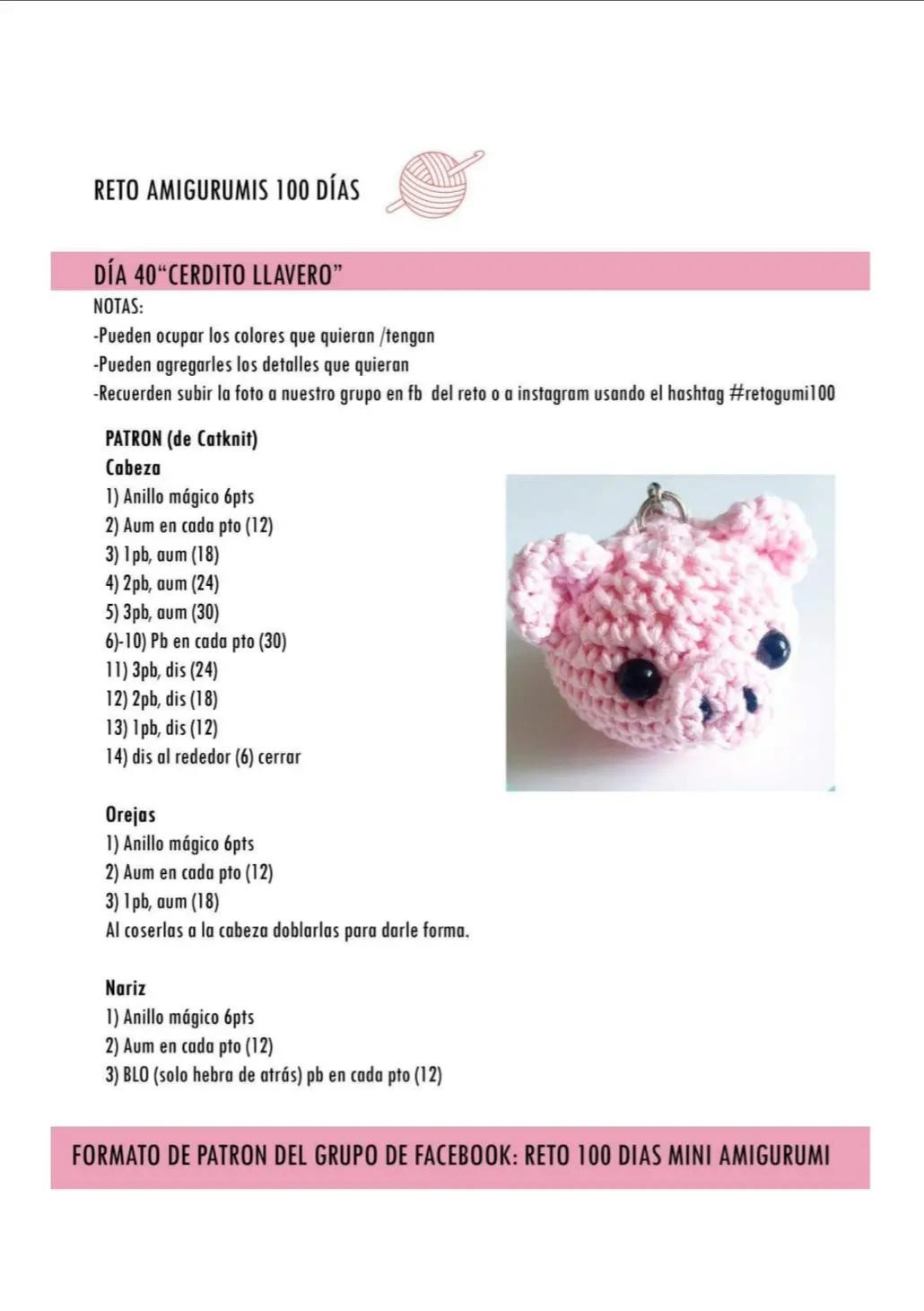 RETO AMIGURUMIS 100 DÍAS

DÍA 40“CERDITO LLAVERO”

NOTAS:
-Pueden ocupar los colores que quieran /tengan
-Pueden agregarles los detalles que quieran
-Recuerden subir la foto a nuestro grupo en fb del reto o a instagram usando el hashtag #retogumi100

PATRON (de Catknit)
Cabeza
1) Anillo mágico 6pts
2) Aum en cada pto (12)
3) 1pb, aum (18)
4) 2pb, aum (24)
5) 3pb, aum (30)
6)-10) Pb en cada pto (30)
11) 3pb, dis (24)
12) 2pb, dis (18)
13) 1pb, dis (12)
14) dis al rededor (6) cerrar

Orejas
1) Anillo mágico 6pts
2) Aum en cada pto (12)
3) 1pb, aum (18)
Al coserlas a la cabeza doblarlas para darle forma.

Nariz
1) Anillo mágico 6pts
2) Aum en cada pto (12)
3) BLO (solo hebra de atrás) pb en cada pto (12)

FORMATO DE PATRON DEL GRUPO DE FACEBOOK: RETO 100 DIAS MINI AMIGURUMI